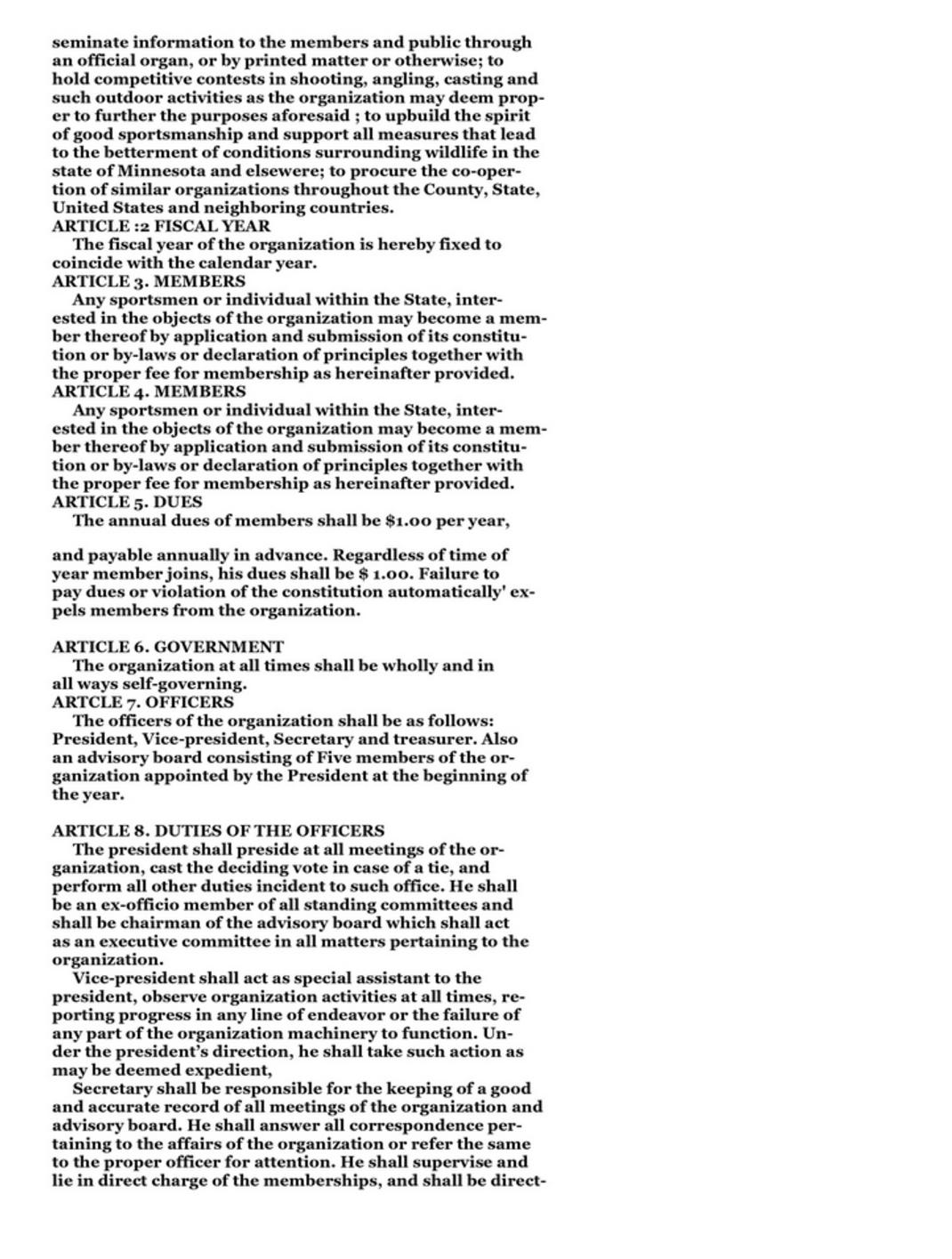 seminate information to the members and public through an official organ, or by printed matter or otherwise; to hold competitive contests in shooting, angling, casting and such outdoor activities as the organization may deem proper to further the purposes aforesaid ; to upbuild the spirit of good sportsmanship and support all measures that lead to the betterment of conditions surrounding wildlife in the state of Minnesota and elsewere; to procure the co-opertion of similar organizations throughout the County, State, United States and neighboring countries.
ARTICLE :2 FISCAL YEAR
The fiscal year of the organization is hereby fixed to coincide with the calendar year.
ARTICLE 3. MEMBERS
Any sportsmen or individual within the State, interested in the objects of the organization may become a member thereof by application and submission of its constitution or by-laws or declaration of principles together with the proper fee for membership as hereinafter provided.
ARTICLE 4. MEMBERS
Any sportsmen or individual within the State, interested in the objects of the organization may become a member thereof by application and submission of its constitution or by-laws or declaration of principles together with the proper fee for membership as hereinafter provided.
ARTICLE 5. DUES
The annual dues of members shall be $1.00 per year,

and payable annually in advance. Regardless of time of year member joins, his dues shall be $ 1.00. Failure to pay dues or violation of the constitution automatically' expels members from the organization.

ARTICLE 6. GOVERNMENT
The organization at all times shall be wholly and in all ways self-governing.
ARTCLE 7. OFFICERS
The officers of the organization shall be as follows: President, Vice-president, Secretary and treasurer. Also an advisory board consisting of Five members of the organization appointed by the President at the beginning of the year.

ARTICLE 8. DUTIES OF THE OFFICERS
The president shall preside at all meetings of the organization, cast the deciding vote in case of a tie, and perform all other duties incident to such office. He shall be an ex-officio member of all standing committees and shall be chairman of the advisory board which shall act as an executive committee in all matters pertaining to the organization.
Vice-president shall act as special assistant to the president, observe organization activities at all times, reporting progress in any line of endeavor or the failure of any part of the organization machinery to function. Under the president's direction, he shall take such action as may be deemed expedient,
Secretary shall be responsible for the keeping of a good and accurate record of all meetings of the organization and advisory board. He shall answer all correspondence pertaining to the affairs of the organization or refer the same to the proper officer for attention. He shall supervise and lie in direct charge of the memberships, and shall be direct-